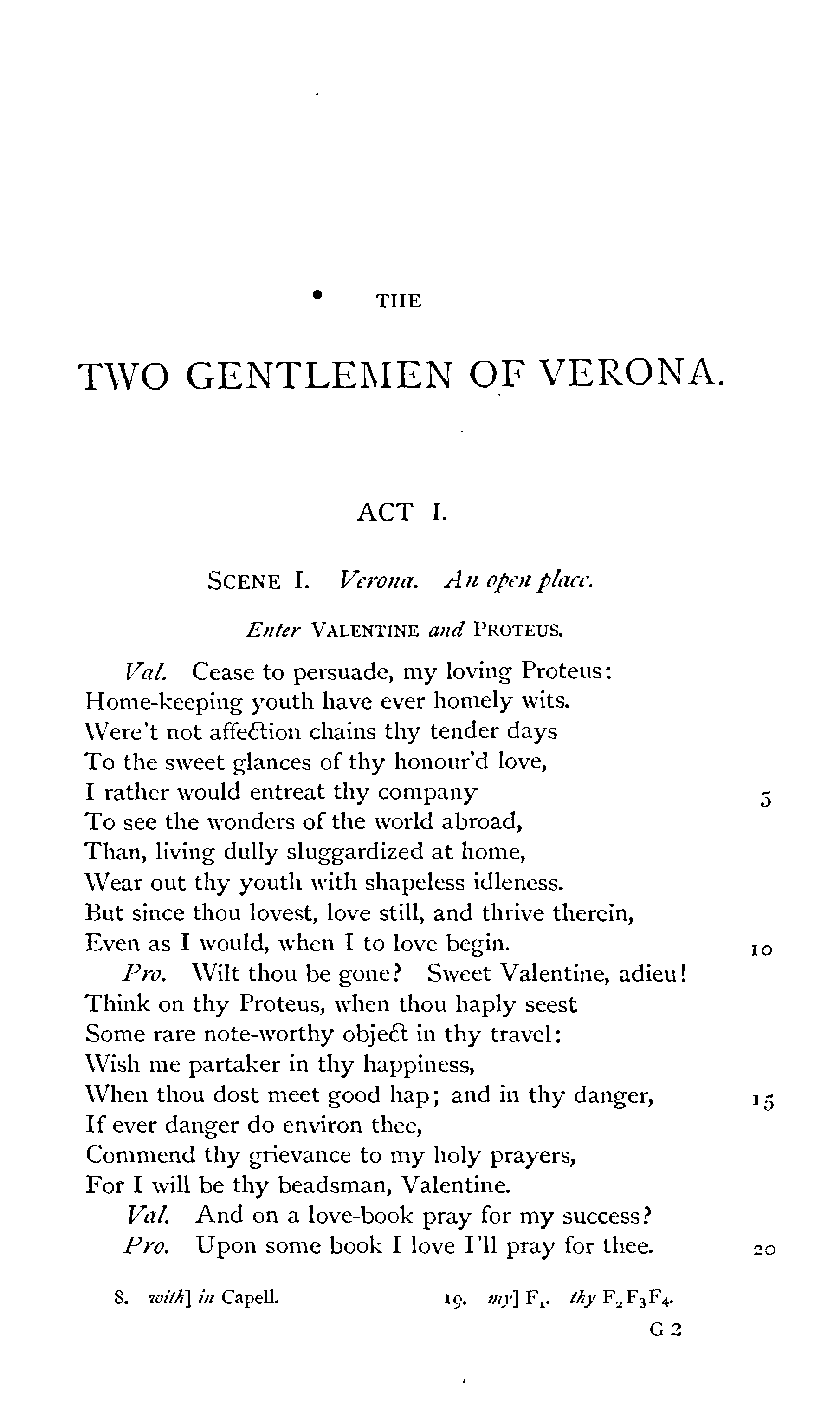 THE

TWO GENTLEMEN OF VERONA.

ACT I.

SCENE I. Verona. An open place.

Enter VALENTINE and PROTEUS.

Val. Cease to persuade, my loving Proteus:
Home-keeping youth have ever homely wits.
Were't not affection chains thy tender days
To the sweet glances of thy honour'd love,
I rather would entreat thy company 5
To see the wonders of the world abroad,
Than, living dully sluggardized at home,
Wear out thy youth with shapeless idleness.
But since thou lovest, love still, and thrive therein,
Even as I would, when I to love begin. 10
Pro. Wilt thou be gone? Sweet Valentine, adieu!
Think on thy Proteus, when thou haply seest
Some rare note-worthy object in thy travel:
Wish me partaker in thy happiness,
When thou dost meet good hap; and in thy danger, 15
If ever danger do environ thee,
Commend thy grievance to my holy prayers,
For I will be thy beadsman, Valentine.
Val. And on a love-book pray for my success?
Pro. Upon some book I love I'll pray for thee. 20

8. with] in Capell. 19. my] $F_1$. thy $F_2F_3F_4$.

G 2